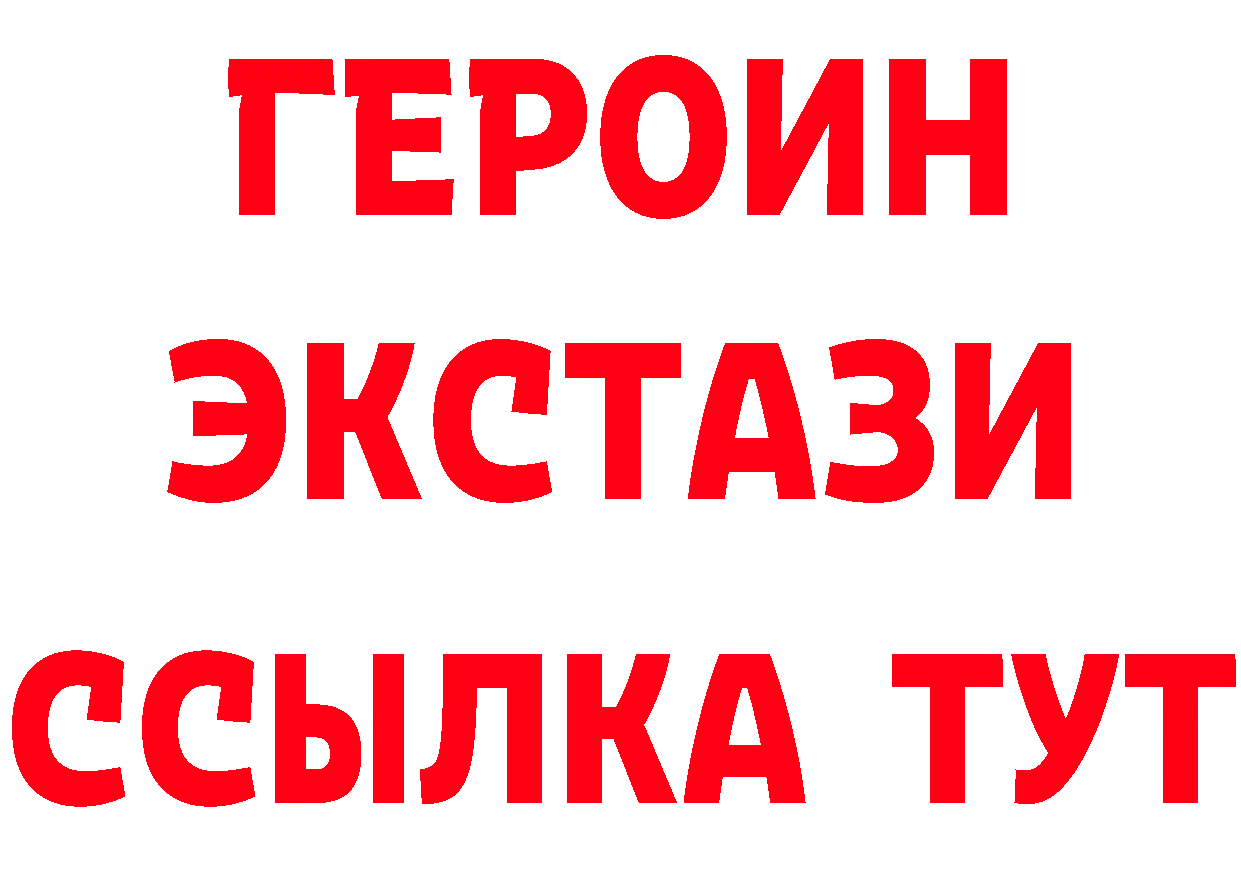 ГЕРОИН ЭКСТАЗИ ССЫЛКА ТУТ